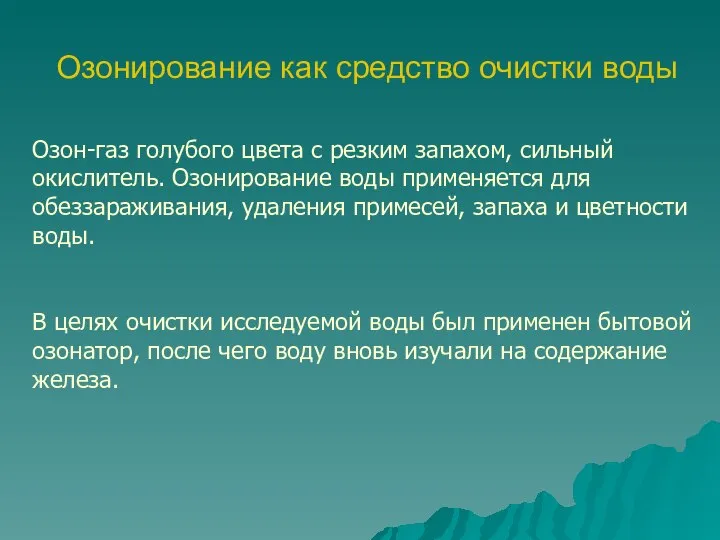 Озонирование как средство очистки воды

Озон-газ голубого цвета с резким запахом, сильный окислитель. Озонирование воды применяется для обеззараживания, удаления примесей, запаха и цветности воды.

В целях очистки исследуемой воды был применен бытовой озонатор, после чего воду вновь изучали на содержание железа.